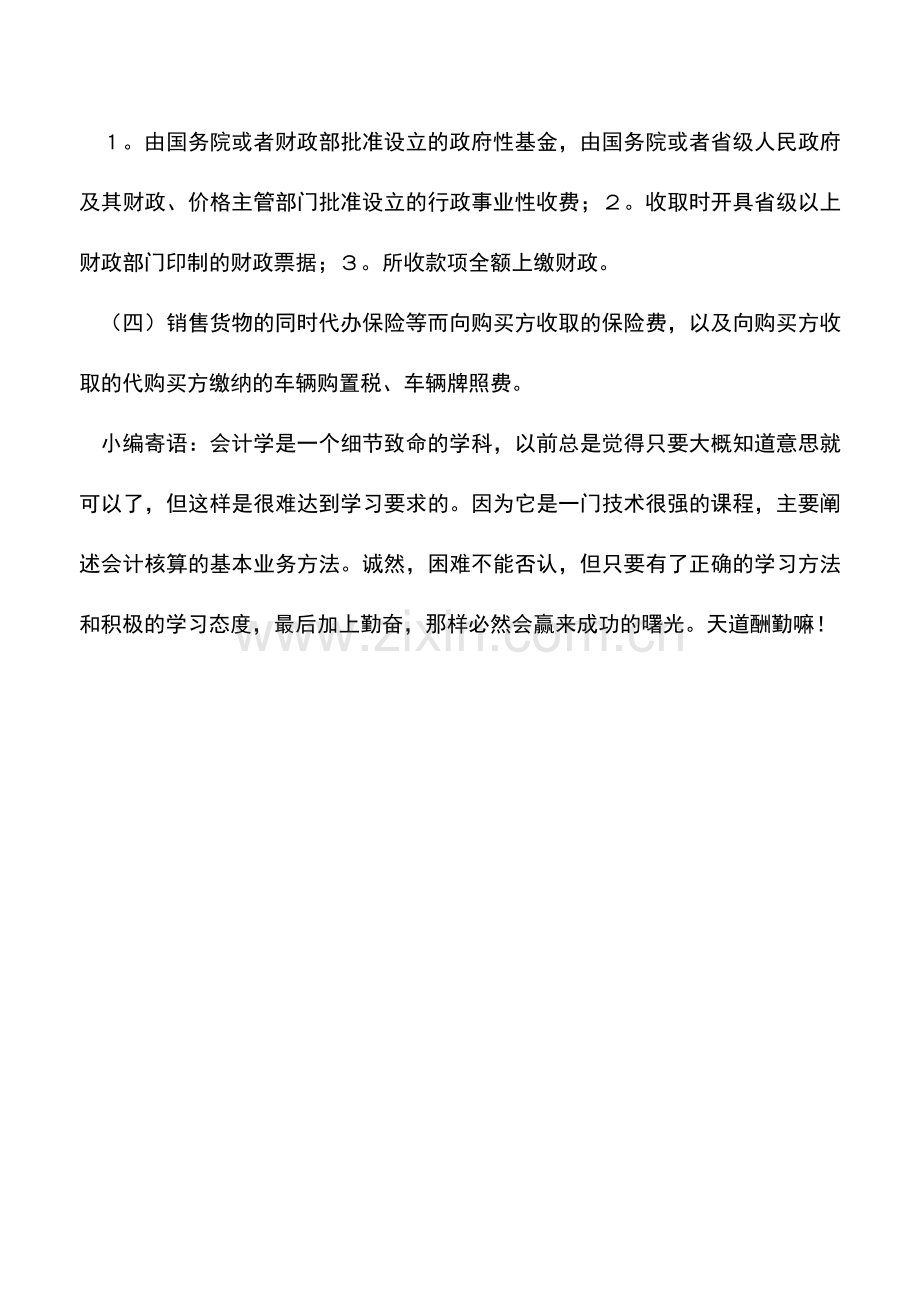 １。由国务院或者财政部批准设立的政府性基金，由国务院或者省级人民政府及其财政、价格主管部门批准设立的行政事业性收费；２。收取时开具省级以上财政部门印制的财政票据；３。所收款项全额上缴财政。

（四）销售货物的同时代办保险等而向购买方收取的保险费，以及向购买方收取的代购买方缴纳的车辆购置税、车辆牌照费。

小编寄语：会计学是一个细节致命的学科，以前总是觉得只要大概知道意思就可以了，但这样是很难达到学习要求的。因为它是一门技术很强的课程，主要阐述会计核算的基本业务方法。诚然，困难不能否认，但只要有了正确的学习方法和积极的学习态度，最后加上勤奋，那样必然会赢来成功的曙光。天道酬勤嘛！

www.zixin.com.cn